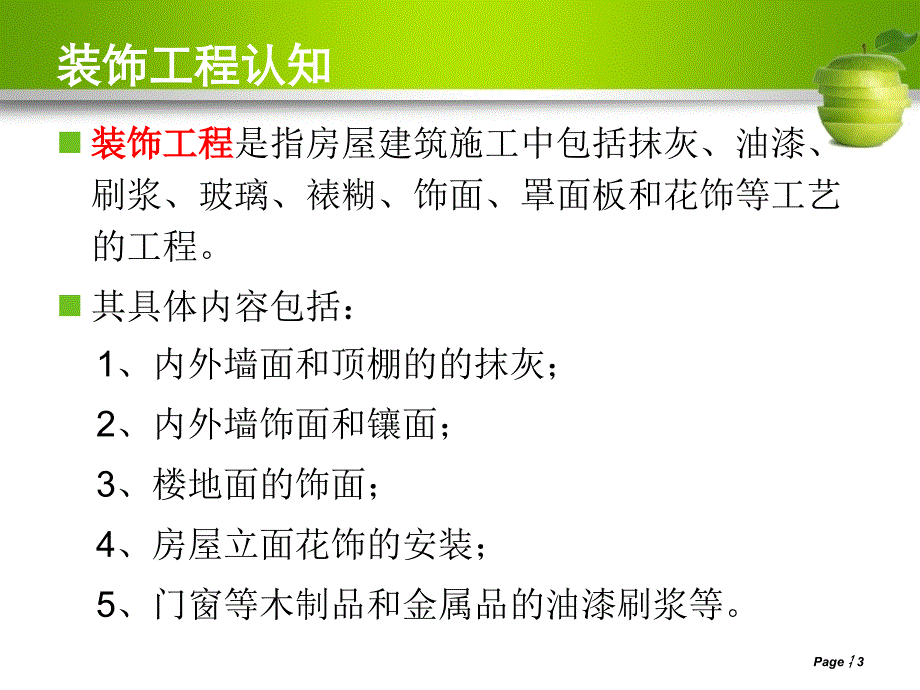 装饰工程认知

装饰工程是指房屋建筑施工中包括抹灰、油漆、刷浆、玻璃、裱糊、饰面、罩面板和花饰等工艺的工程。

其具体内容包括：

1、内外墙面和顶棚的的抹灰；

2、内外墙饰面和镶面；

3、楼地面的饰面；

4、房屋立面花饰的安装；

5、门窗等木制品和金属品的油漆刷浆等。

Page 3